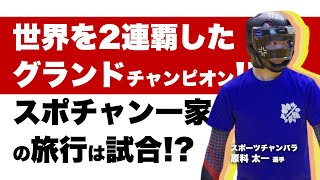 世界を2連覇した
グランドチャンピオン!!

スポチャン一家
の旅行は試合!?

スポーツチャンバラ
原科 太一 選手